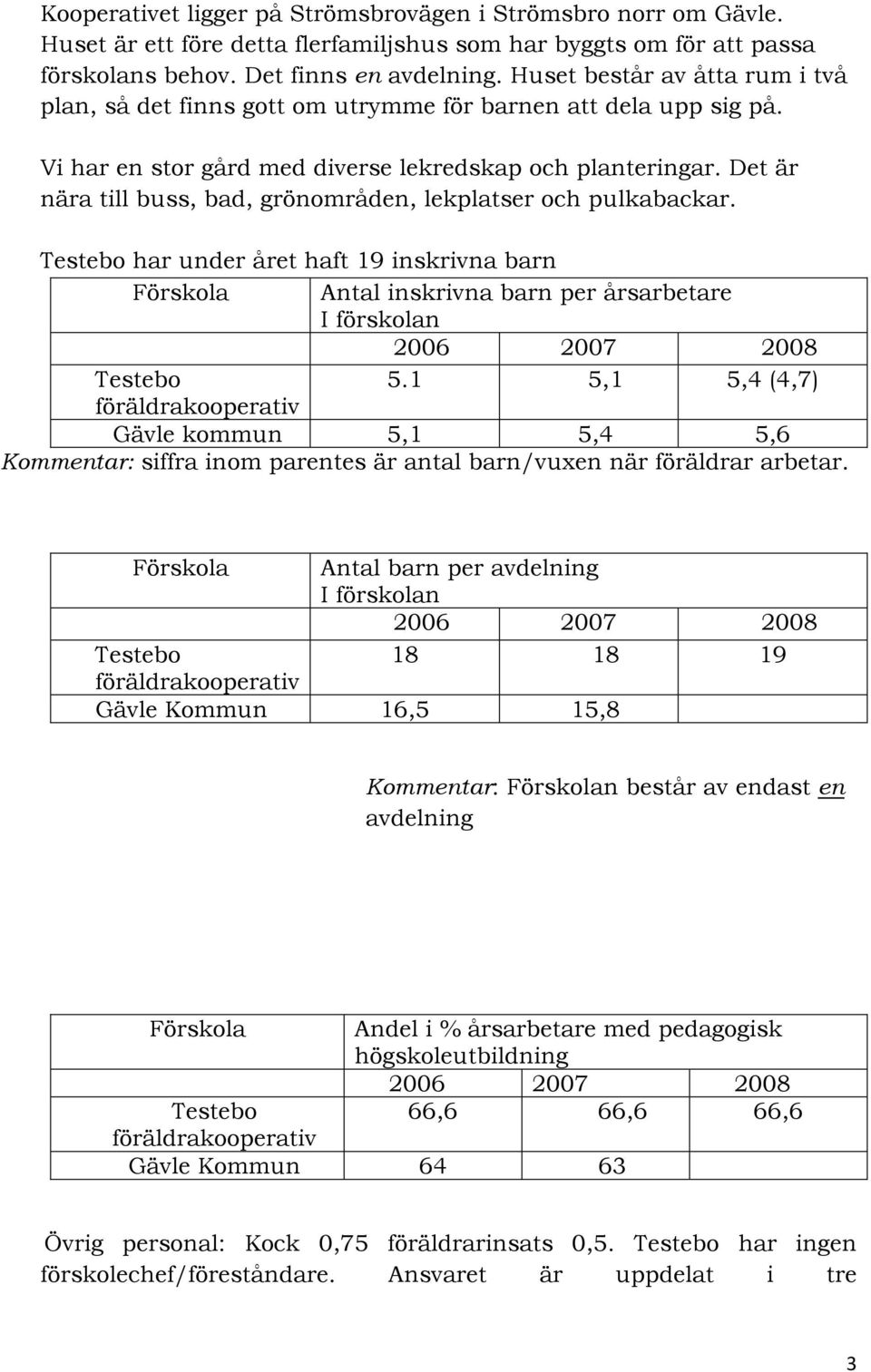 Kooperativet ligger på Strömsbrovägen i Strömsbro norr om Gävle. Huset är ett före detta flerfamiljshus som har byggts om för att passa förskolans behov. Det finns en avdelning. Huset består av åtta rum i två plan, så det finns gott om utrymme för barnen att dela upp sig på.

Vi har en stor gård med diverse lekredskap och planteringar. Det är nära till buss, bad, grönområden, lekplatser och pulkabackar.

Testebo har under året haft 19 inskrivna barn

| Förskola | Antal inskrivna barn per årsarbetare I förskolan | | |
|---|---|---|---|
| | 2006 | 2007 | 2008 |
| Testebo föräldrakooperativ | 5.1 | 5,1 | 5,4 (4,7) |
| Gävle kommun | 5,1 | 5,4 | 5,6 |

Kommentar: siffra inom parentes är antal barn/vuxen när föräldrar arbetar.

| Förskola | Antal barn per avdelning I förskolan | | |
|---|---|---|---|
| | 2006 | 2007 | 2008 |
| Testebo föräldrakooperativ | 18 | 18 | 19 |
| Gävle Kommun | 16,5 | 15,8 | |

Kommentar: Förskolan består av endast en avdelning

| Förskola | Andel i % årsarbetare med pedagogisk högskoleutbildning | | |
|---|---|---|---|
| | 2006 | 2007 | 2008 |
| Testebo föräldrakooperativ | 66,6 | 66,6 | 66,6 |
| Gävle Kommun | 64 | 63 | |

Övrig personal: Kock 0,75 föräldrarinsats 0,5. Testebo har ingen förskolechef/föreståndare. Ansvaret är uppdelat i tre

3